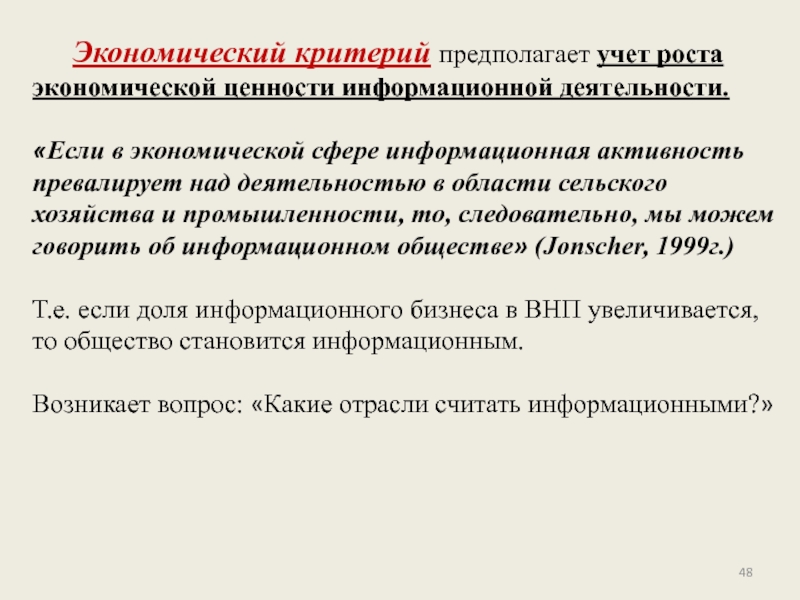 Экономический критерий предполагает учет роста экономической ценности информационной деятельности.

«Если в экономической сфере информационная активность превалирует над деятельностью в области сельского хозяйства и промышленности, то, следовательно, мы можем говорить об информационном обществе» (Jonscher, 1999г.)

Т.е. если доля информационного бизнеса в ВНП увеличивается, то общество становится информационным.

Возникает вопрос: «Какие отрасли считать информационными?»

48